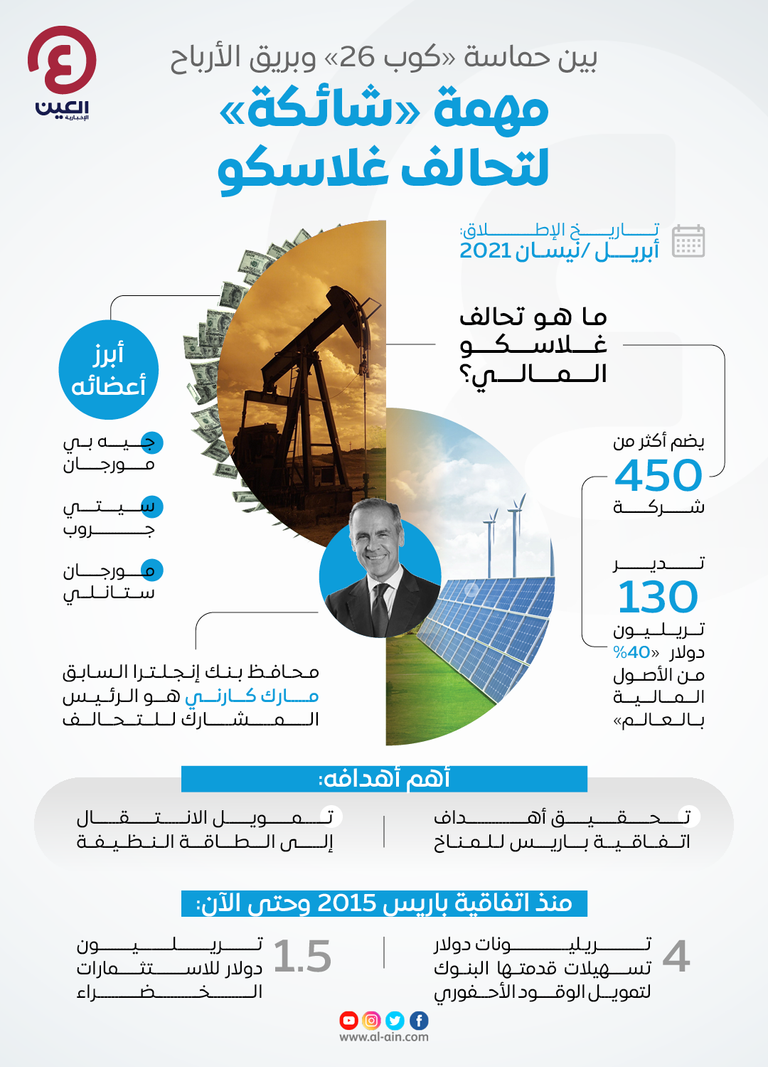 العين الإخبارية

بين حماسة «كوب 26» وبريق الأرباح

مهمة «شائكة» لتحالف غلاسكو

تاريخ الإطلاق: أبريل/نيسان 2021

ما هو تحالف غلاسكو المالي؟

يضم أكثر من 450 شركة

تدير 130 تريليون دولار «40% من الأصول المالية بالعالم»

أبرز أعضائه

جيه بي مورجان

سيتي جروب

مورجان ستانلي

محافظ بنك إنجلترا السابق مارك كارني هو الرئيس المشارك للتحالف

أهم أهدافه:

تحقيق أهداف اتفاقية باريس للمناخ

تمويل الانتقال إلى الطاقة النظيفة

منذ اتفاقية باريس 2015 وحتى الآن:

4 تريليونات دولار تسهيلات قدمتها البنوك لتمويل الوقود الأحفوري

1.5 تريليون دولار للاستثمارات الخضراء

www.al-ain.com